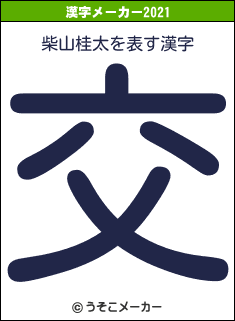 漢字メーカー2021

柴山桂太を表す漢字

交

© うそこメーカー